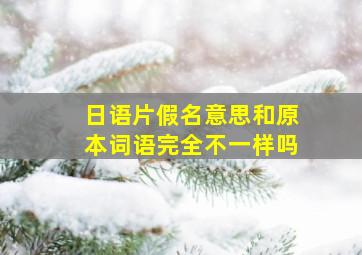 日语片假名意思和原本词语完全不一样吗